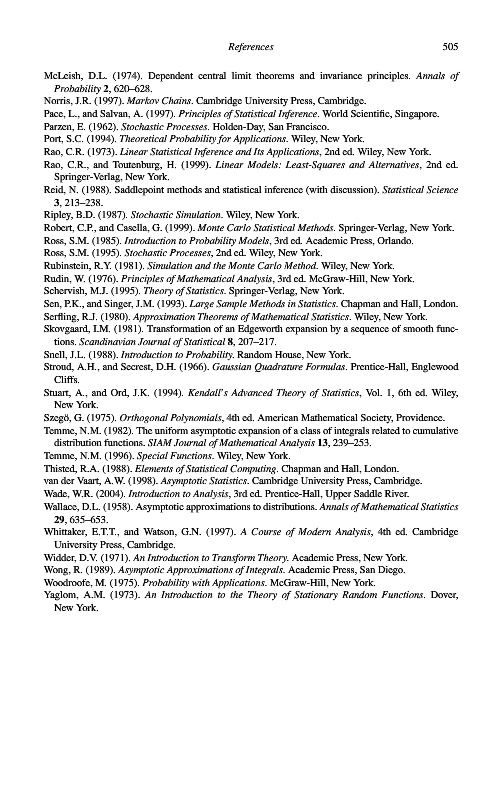 References 505

McLeish, D.L. (1974). Dependent central limit theorems and invariance principles. Annals of Probability 2, 620–628.
Norris, J.R. (1997). Markov Chains. Cambridge University Press, Cambridge.
Pace, L., and Salvan, A. (1997). Principles of Statistical Inference. World Scientific, Singapore.
Parzen, E. (1962). Stochastic Processes. Holden-Day, San Francisco.
Port, S.C. (1994). Theoretical Probability for Applications. Wiley, New York.
Rao, C.R. (1973). Linear Statistical Inference and Its Applications, 2nd ed. Wiley, New York.
Rao, C.R., and Toutenburg, H. (1999). Linear Models: Least-Squares and Alternatives, 2nd ed. Springer-Verlag, New York.
Reid, N. (1988). Saddlepoint methods and statistical inference (with discussion). Statistical Science 3, 213–238.
Ripley, B.D. (1987). Stochastic Simulation. Wiley, New York.
Robert, C.P., and Casella, G. (1999). Monte Carlo Statistical Methods. Springer-Verlag, New York.
Ross, S.M. (1985). Introduction to Probability Models, 3rd ed. Academic Press, Orlando.
Ross, S.M. (1995). Stochastic Processes, 2nd ed. Wiley, New York.
Rubinstein, R.Y. (1981). Simulation and the Monte Carlo Method. Wiley, New York.
Rudin, W. (1976). Principles of Mathematical Analysis, 3rd ed. McGraw-Hill, New York.
Schervish, M.J. (1995). Theory of Statistics. Springer-Verlag, New York.
Sen, P.K., and Singer, J.M. (1993). Large Sample Methods in Statistics. Chapman and Hall, London.
Serfling, R.J. (1980). Approximation Theorems of Mathematical Statistics. Wiley, New York.
Skovgaard, I.M. (1981). Transformation of an Edgeworth expansion by a sequence of smooth functions. Scandinavian Journal of Statistical 8, 207–217.
Snell, J.L. (1988). Introduction to Probability. Random House, New York.
Stroud, A.H., and Secrest, D.H. (1966). Gaussian Quadrature Formulas. Prentice-Hall, Englewood Cliffs.
Stuart, A., and Ord, J.K. (1994). Kendall's Advanced Theory of Statistics, Vol. 1, 6th ed. Wiley, New York.
Szegö, G. (1975). Orthogonal Polynomials, 4th ed. American Mathematical Society, Providence.
Temme, N.M. (1982). The uniform asymptotic expansion of a class of integrals related to cumulative distribution functions. SIAM Journal of Mathematical Analysis 13, 239–253.
Temme, N.M. (1996). Special Functions. Wiley, New York.
Thisted, R.A. (1988). Elements of Statistical Computing. Chapman and Hall, London.
van der Vaart, A.W. (1998). Asymptotic Statistics. Cambridge University Press, Cambridge.
Wade, W.R. (2004). Introduction to Analysis, 3rd ed. Prentice-Hall, Upper Saddle River.
Wallace, D.L. (1958). Asymptotic approximations to distributions. Annals of Mathematical Statistics 29, 635–653.
Whittaker, E.T.T., and Watson, G.N. (1997). A Course of Modern Analysis, 4th ed. Cambridge University Press, Cambridge.
Widder, D.V. (1971). An Introduction to Transform Theory. Academic Press, New York.
Wong, R. (1989). Asymptotic Approximations of Integrals. Academic Press, San Diego.
Woodroofe, M. (1975). Probability with Applications. McGraw-Hill, New York.
Yaglom, A.M. (1973). An Introduction to the Theory of Stationary Random Functions. Dover, New York.